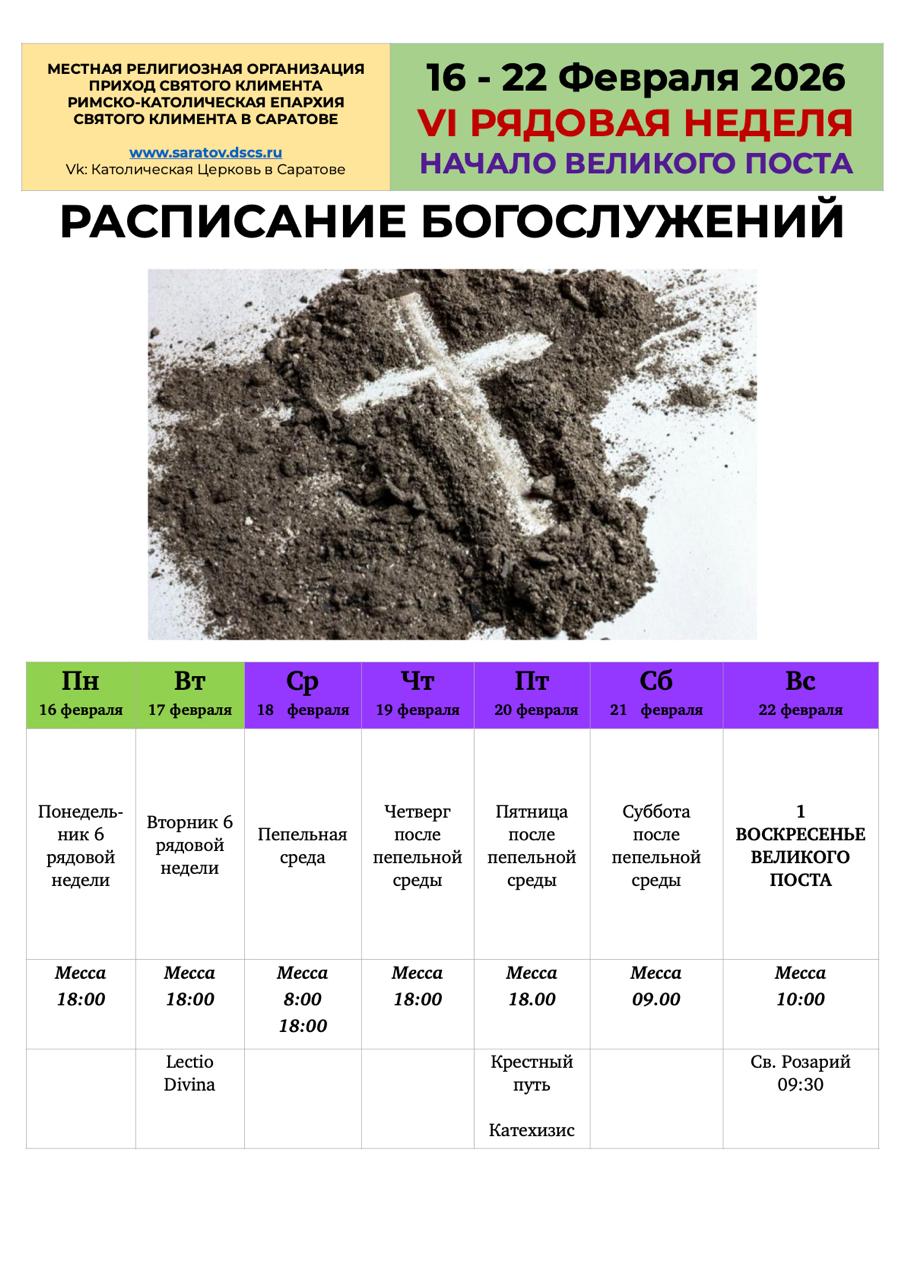 МЕСТНАЯ РЕЛИГИОЗНАЯ ОРГАНИЗАЦИЯ
ПРИХОД СВЯТОГО КЛИМЕНТА
РИМСКО-КАТОЛИЧЕСКАЯ ЕПАРХИЯ
СВЯТОГО КЛИМЕНТА В САРАТОВЕ

www.saratov.dscs.ru
Vk: Католическая Церковь в Саратове

16 - 22 Февраля 2026
VI РЯДОВАЯ НЕДЕЛЯ
НАЧАЛО ВЕЛИКОГО ПОСТА

РАСПИСАНИЕ БОГОСЛУЖЕНИЙ

| Пн 16 февраля | Вт 17 февраля | Ср 18 февраля | Чт 19 февраля | Пт 20 февраля | Сб 21 февраля | Вс 22 февраля |
|---|---|---|---|---|---|---|
| Понедельник 6 рядовой недели | Вторник 6 рядовой недели | Пепельная среда | Четверг после пепельной среды | Пятница после пепельной среды | Суббота после пепельной среды | 1 ВОСКРЕСЕНЬЕ ВЕЛИКОГО ПОСТА |
| Месса 18:00 | Месса 18:00 | Месса 8:00 18:00 | Месса 18:00 | Месса 18.00 | Месса 09.00 | Месса 10:00 |
| | Lectio Divina | | | Крестный путь Катехизис | | Св. Розарий 09:30 |